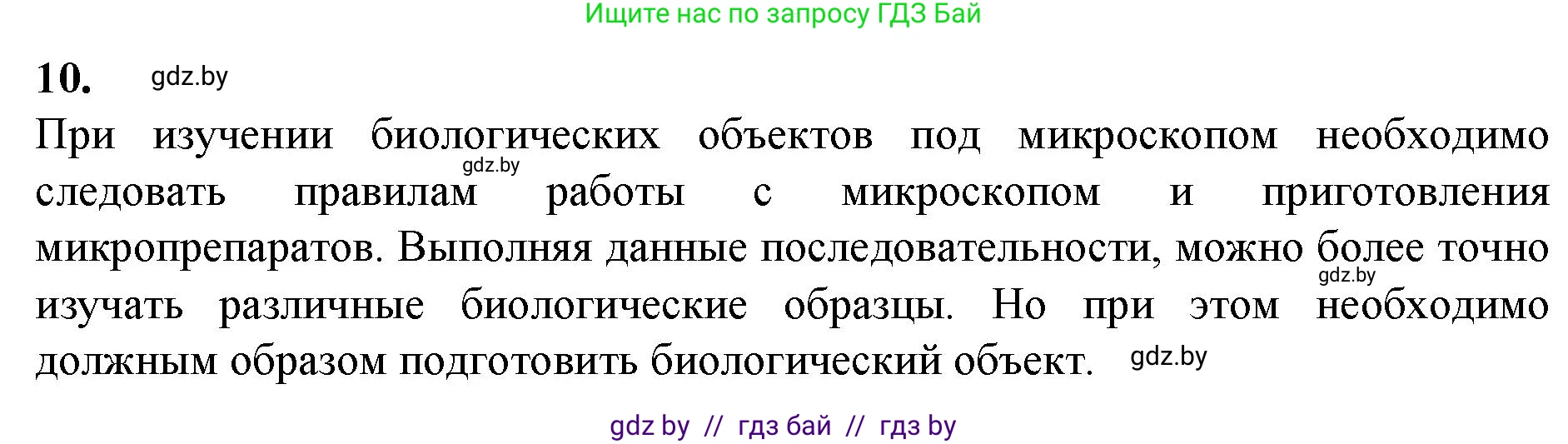 Ищите нас по запросу ГДЗ Бай

10. gdz.by

При изучении биологических объектов под микроскопом необходимо следовать правилам работы с микроскопом и приготовления микропрепаратов. Выполняя данные последовательности, можно более точно изучать различные биологические образцы. Но при этом необходимо должным образом подготовить биологический объект.

gdz.by gdz.by gdz.by

gdz by // гдз бай // гдз by